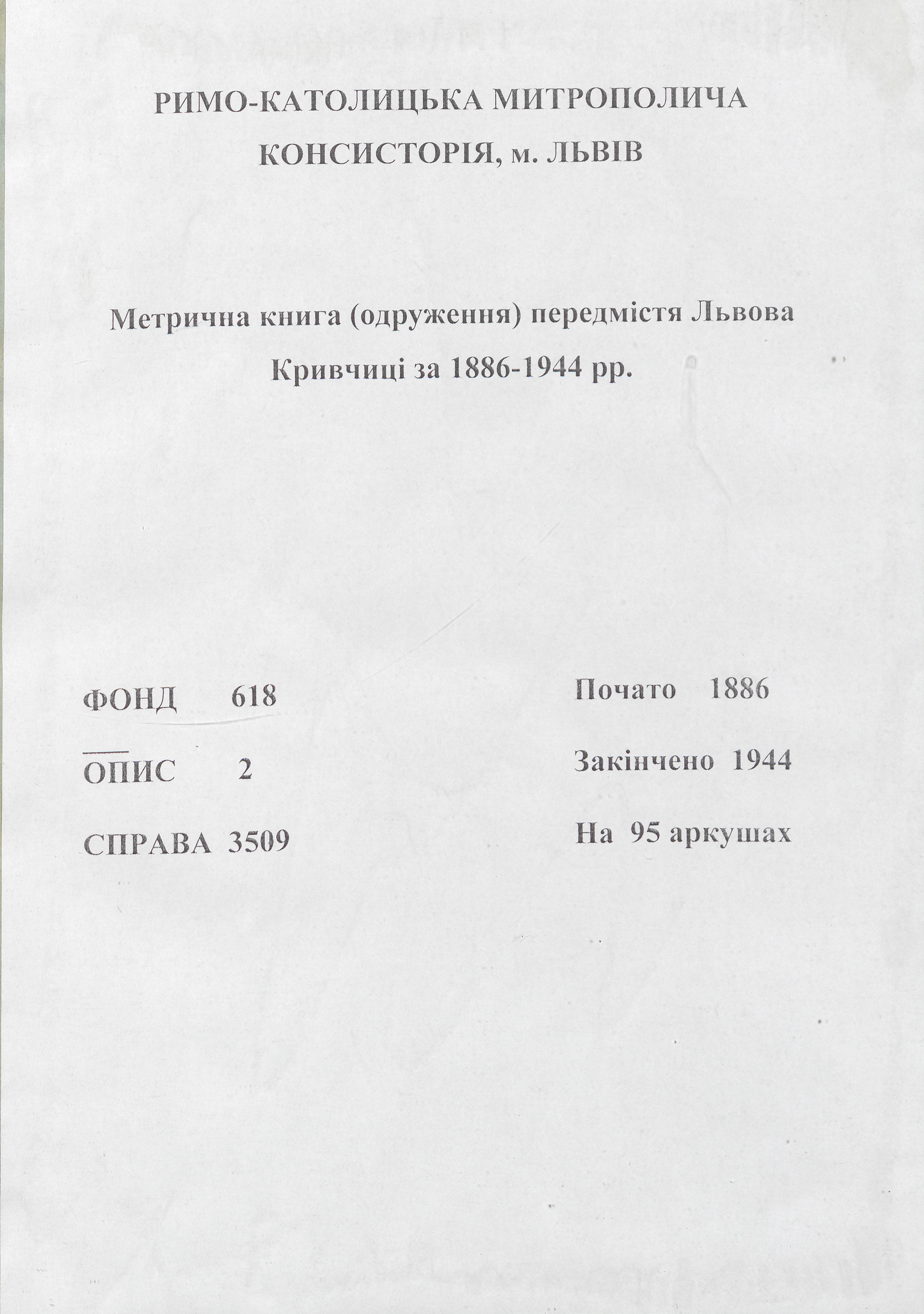 РИМО-КАТОЛИЦЬКА МИТРОПОЛИЧА КОНСИСТОРІЯ, м. ЛЬВІВ

Метрична книга (одруження) передмістя Львова Кривчиці за 1886-1944 рр.

ФОНД 618

ОПИС 2

СПРАВА 3509

Почато 1886

Закінчено 1944

На 95 аркушах